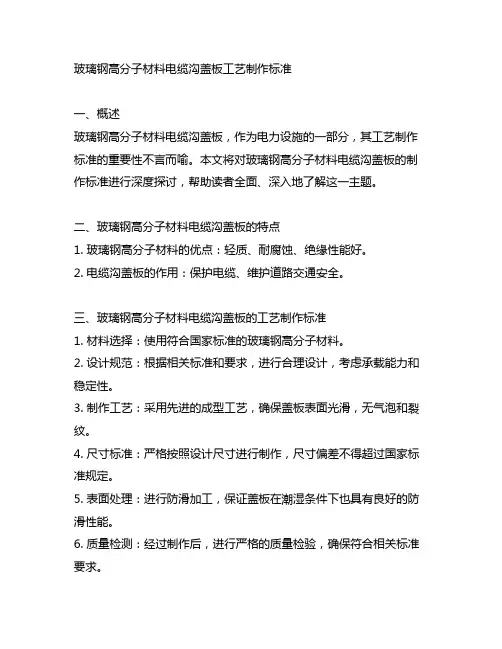 玻璃钢高分子材料电缆沟盖板工艺制作标准

一、概述
玻璃钢高分子材料电缆沟盖板，作为电力设施的一部分，其工艺制作标准的重要性不言而喻。本文将对玻璃钢高分子材料电缆沟盖板的制作标准进行深度探讨，帮助读者全面、深入地了解这一主题。

二、玻璃钢高分子材料电缆沟盖板的特点
1. 玻璃钢高分子材料的优点：轻质、耐腐蚀、绝缘性能好。
2. 电缆沟盖板的作用：保护电缆、维护道路交通安全。

三、玻璃钢高分子材料电缆沟盖板的工艺制作标准
1. 材料选择：使用符合国家标准的玻璃钢高分子材料。
2. 设计规范：根据相关标准和要求，进行合理设计，考虑承载能力和稳定性。
3. 制作工艺：采用先进的成型工艺，确保盖板表面光滑，无气泡和裂纹。
4. 尺寸标准：严格按照设计尺寸进行制作，尺寸偏差不得超过国家标准规定。
5. 表面处理：进行防滑加工，保证盖板在潮湿条件下也具有良好的防滑性能。
6. 质量检测：经过制作后，进行严格的质量检验，确保符合相关标准要求。